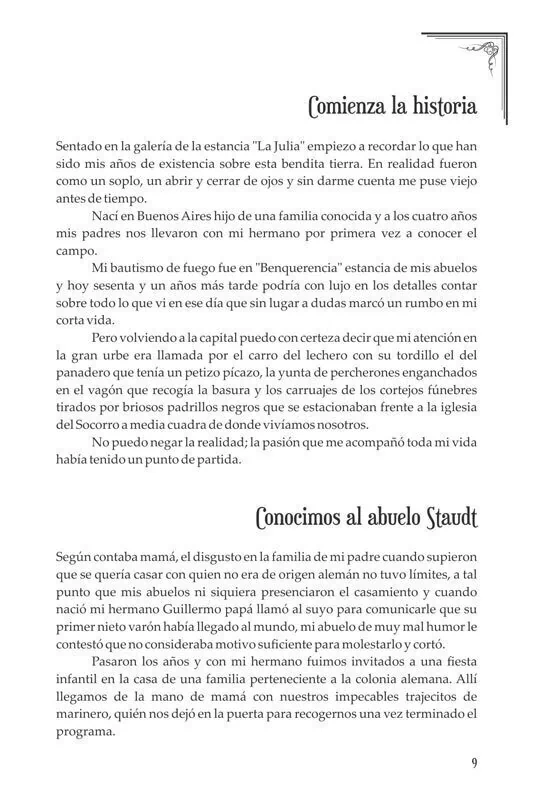 Comienza la historia

Sentado en la galería de la estancia "La Julia" empiezo a recordar lo que han sido mis años de existencia sobre esta bendita tierra. En realidad fueron como un soplo, un abrir y cerrar de ojos y sin darme cuenta me puse viejo antes de tiempo.

Nací en Buenos Aires hijo de una familia conocida y a los cuatro años mis padres nos llevaron con mi hermano por primera vez a conocer el campo.

Mi bautismo de fuego fue en "Benquerencia" estancia de mis abuelos y hoy sesenta y un años más tarde podría con lujo en los detalles contar sobre todo lo que vi en ese día que sin lugar a dudas marcó un rumbo en mi corta vida.

Pero volviendo a la capital puedo con certeza decir que mi atención en la gran urbe era llamada por el carro del lechero con su tordillo el del panadero que tenía un petizo pícazo, la yunta de percherones enganchados en el vagón que recogía la basura y los carruajes de los cortejos fúnebres tirados por briosos padrillos negros que se estacionaban frente a la iglesia del Socorro a media cuadra de donde vivíamos nosotros.

No puedo negar la realidad; la pasión que me acompañó toda mi vida había tenido un punto de partida.

Conocimos al abuelo Staudt

Según contaba mamá, el disgusto en la familia de mi padre cuando supieron que se quería casar con quien no era de origen alemán no tuvo límites, a tal punto que mis abuelos ni siquiera presenciaron el casamiento y cuando nació mi hermano Guillermo papá llamó al suyo para comunicarle que su primer nieto varón había llegado al mundo, mi abuelo de muy mal humor le contestó que no consideraba motivo suficiente para molestarlo y cortó.

Pasaron los años y con mi hermano fuimos invitados a una fiesta infantil en la casa de una familia perteneciente a la colonia alemana. Allí llegamos de la mano de mamá con nuestros impecables trajecitos de marinero, quién nos dejó en la puerta para recogernos una vez terminado el programa.

9